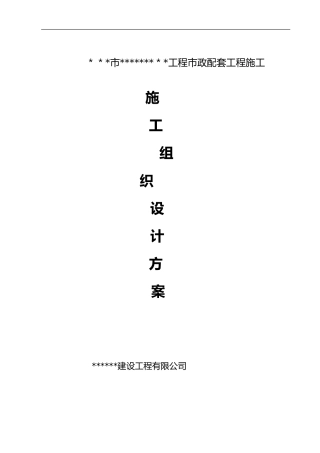 * * *市******* * *工程市政配套工程施工

施
工
组
织
设
计
方
案

******建设工程有限公司